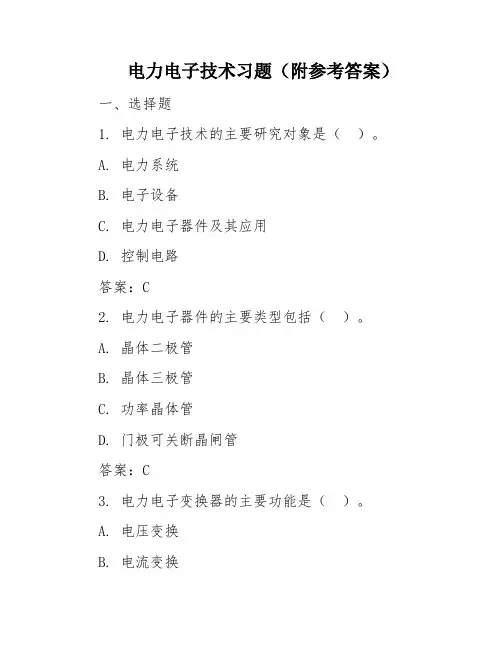 电力电子技术习题（附参考答案）

一、选择题

1. 电力电子技术的主要研究对象是（ ）。

A. 电力系统

B. 电子设备

C. 电力电子器件及其应用

D. 控制电路

答案：C

2. 电力电子器件的主要类型包括（ ）。

A. 晶体二极管

B. 晶体三极管

C. 功率晶体管

D. 门极可关断晶闸管

答案：C

3. 电力电子变换器的主要功能是（ ）。

A. 电压变换

B. 电流变换